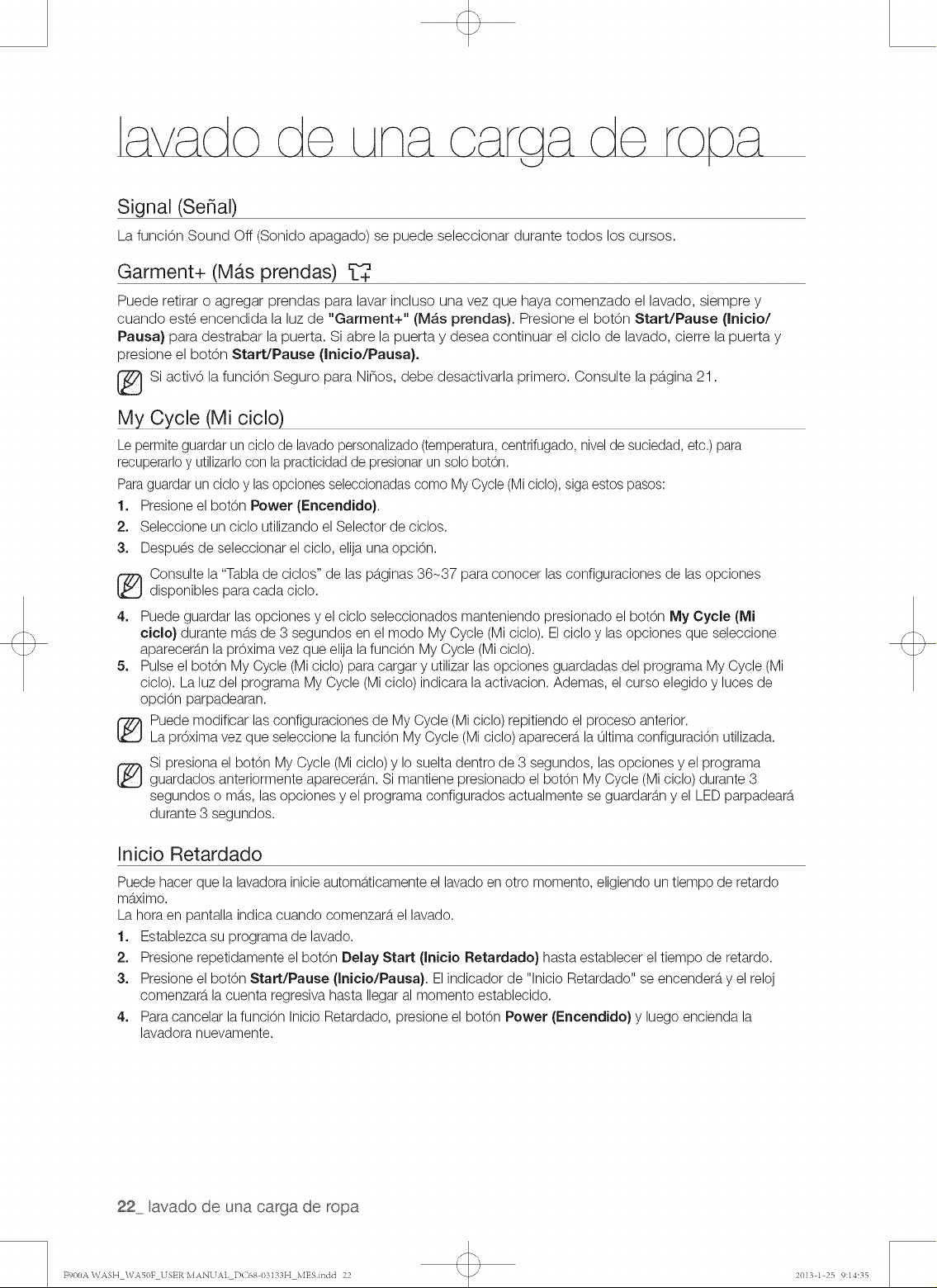 lavado de una carga de ropa

Signal (Señal)

La función Sound Off (Sonido apagado) se puede seleccionar durante todos los cursos.

Garment+ (Más prendas)

Puede retirar o agregar prendas para lavar incluso una vez que haya comenzado el lavado, siempre y cuando esté encendida la luz de "Garment+" (Más prendas). Presione el botón Start/Pause (Inicio/Pausa) para destrabar la puerta. Si abre la puerta y desea continuar el ciclo de lavado, cierre la puerta y presione el botón Start/Pause (Inicio/Pausa).

Si activó la función Seguro para Niños, debe desactivarla primero. Consulte la página 21.

My Cycle (Mi ciclo)

Le permite guardar un ciclo de lavado personalizado (temperatura, centrifugado, nivel de suciedad, etc.) para recuperarlo y utilizarlo con la practicidad de presionar un solo botón.

Para guardar un ciclo y las opciones seleccionadas como My Cycle (Mi ciclo), siga estos pasos:

1. Presione el botón Power (Encendido).
2. Seleccione un ciclo utilizando el Selector de ciclos.
3. Después de seleccionar el ciclo, elija una opción.

Consulte la "Tabla de ciclos" de las páginas 36~37 para conocer las configuraciones de las opciones disponibles para cada ciclo.

4. Puede guardar las opciones y el ciclo seleccionados manteniendo presionado el botón My Cycle (Mi ciclo) durante más de 3 segundos en el modo My Cycle (Mi ciclo). El ciclo y las opciones que seleccione aparecerán la próxima vez que elija la función My Cycle (Mi ciclo).
5. Pulse el botón My Cycle (Mi ciclo) para cargar y utilizar las opciones guardadas del programa My Cycle (Mi ciclo). La luz del programa My Cycle (Mi ciclo) indicara la activacion. Ademas, el curso elegido y luces de opción parpadearan.

Puede modificar las configuraciones de My Cycle (Mi ciclo) repitiendo el proceso anterior.
La próxima vez que seleccione la función My Cycle (Mi ciclo) aparecerá la última configuración utilizada.

Si presiona el botón My Cycle (Mi ciclo) y lo suelta dentro de 3 segundos, las opciones y el programa guardados anteriormente aparecerán. Si mantiene presionado el botón My Cycle (Mi ciclo) durante 3 segundos o más, las opciones y el programa configurados actualmente se guardarán y el LED parpadeará durante 3 segundos.

Inicio Retardado

Puede hacer que la lavadora inicie automáticamente el lavado en otro momento, eligiendo un tiempo de retardo máximo.
La hora en pantalla indica cuando comenzará el lavado.

1. Establezca su programa de lavado.
2. Presione repetidamente el botón Delay Start (Inicio Retardado) hasta establecer el tiempo de retardo.
3. Presione el botón Start/Pause (Inicio/Pausa). El indicador de "Inicio Retardado" se encenderá y el reloj comenzará la cuenta regresiva hasta llegar al momento establecido.
4. Para cancelar la función Inicio Retardado, presione el botón Power (Encendido) y luego encienda la lavadora nuevamente.

22_ lavado de una carga de ropa

F900A WASH_WA50F_USER MANUAL_DC68-03133H_MES.indd 22

2013-1-25 9:14:35